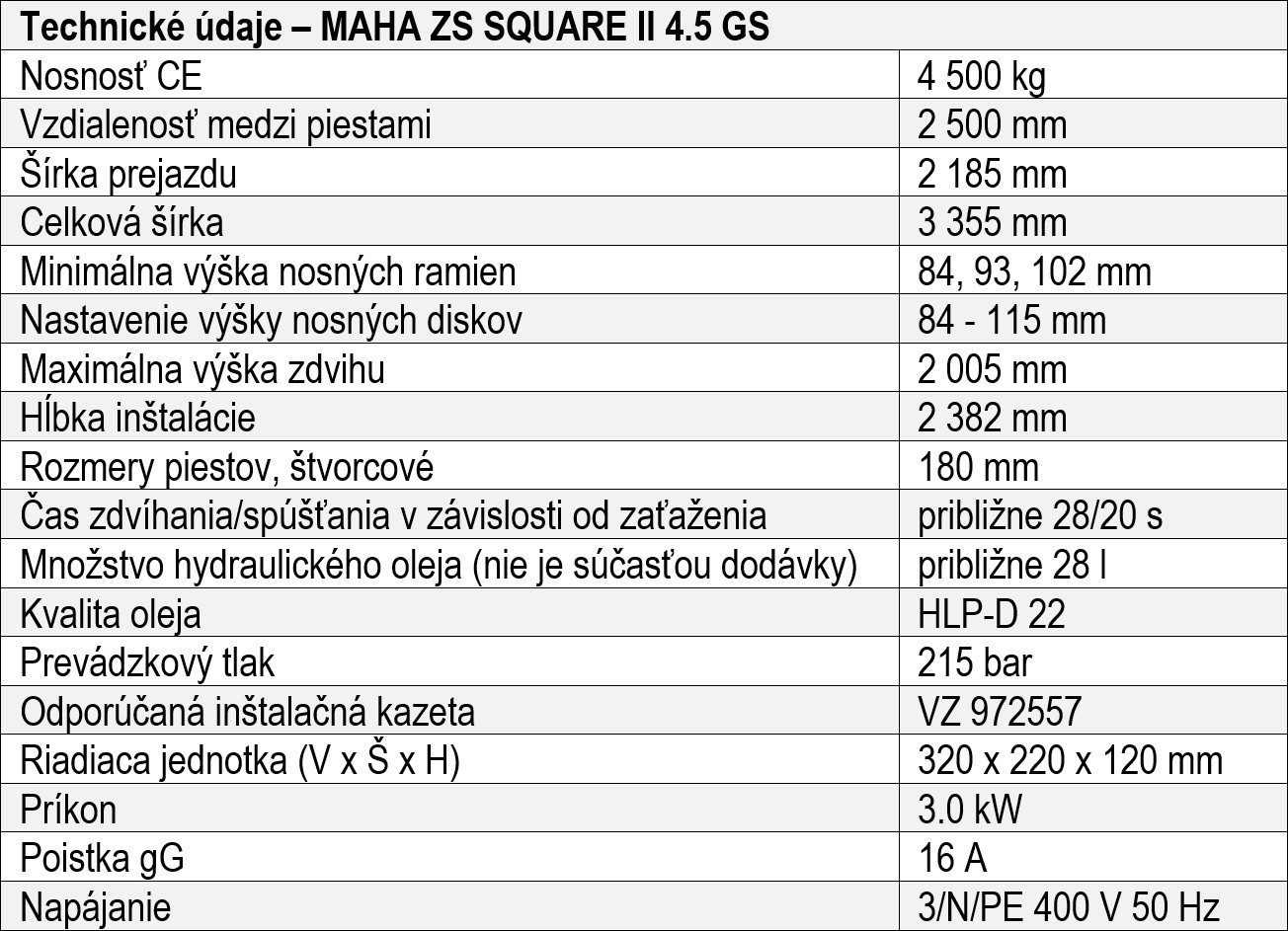 | Technické údaje – MAHA ZS SQUARE II 4.5 GS | |
|---|---|
| Nosnosť CE | 4 500 kg |
| Vzdialenosť medzi piestami | 2 500 mm |
| Šírka prejazdu | 2 185 mm |
| Celková šírka | 3 355 mm |
| Minimálna výška nosných ramien | 84, 93, 102 mm |
| Nastavenie výšky nosných diskov | 84 - 115 mm |
| Maximálna výška zdvihu | 2 005 mm |
| Hĺbka inštalácie | 2 382 mm |
| Rozmery piestov, štvorcové | 180 mm |
| Čas zdvíhania/spúšťania v závislosti od zaťaženia | približne 28/20 s |
| Množstvo hydraulického oleja (nie je súčasťou dodávky) | približne 28 l |
| Kvalita oleja | HLP-D 22 |
| Prevádzkový tlak | 215 bar |
| Odporúčaná inštalačná kazeta | VZ 972557 |
| Riadiaca jednotka (V x Š x H) | 320 x 220 x 120 mm |
| Príkon | 3.0 kW |
| Poistka gG | 16 A |
| Napájanie | 3/N/PE 400 V 50 Hz |